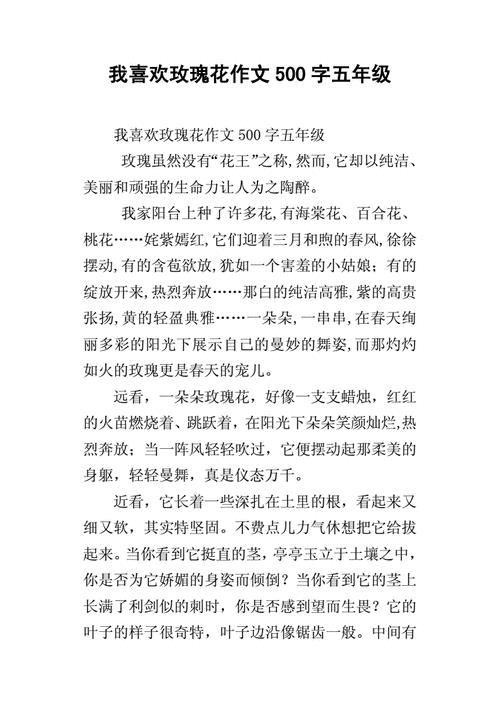 我喜欢玫瑰花作文 500 字五年级

我喜欢玫瑰花作文 500 字五年级

玫瑰虽然没有“花王”之称,然而,它却以纯洁、美丽和顽强的生命力让人为之陶醉。

我家阳台上种了许多花,有海棠花、百合花、桃花……姹紫嫣红,它们迎着三月和煦的春风,徐徐摆动,有的含苞欲放,犹如一个害羞的小姑娘;有的绽放开来,热烈奔放……那白的纯洁高雅,紫的高贵张扬,黄的轻盈典雅……一朵朵,一串串,在春天绚丽多彩的阳光下展示自己的曼妙的舞姿,而那灼灼如火的玫瑰更是春天的宠儿。

远看,一朵朵玫瑰花,好像一支支蜡烛,红红的火苗燃烧着、跳跃着,在阳光下朵朵笑颜灿烂,热烈奔放;当一阵风轻轻吹过,它便摆动起那柔美的身躯,轻轻曼舞,真是仪态万千。

近看,它长着一些深扎在土里的根,看起来又细又软,其实特坚固。不费点儿力气休想把它给拔起来。当你看到它挺直的茎,亭亭玉立于土壤之中,你是否为它娇媚的身姿而倾倒?当你看到它的茎上长满了利剑似的刺时,你是否感到望而生畏?它的叶子的样子很奇特,叶子边沿像锯齿一般。中间有